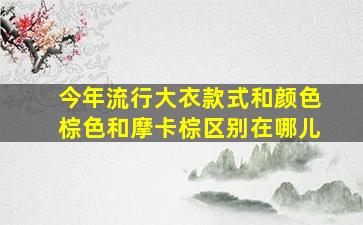 今年流行大衣款式和颜色
棕色和摩卡棕区别在哪儿